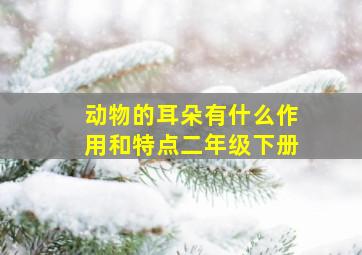 动物的耳朵有什么作用和特点二年级下册